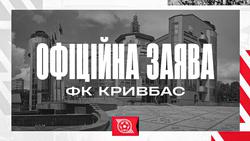 ОФІЦІЙНА ЗАЯВА
ФК КРИВБАС